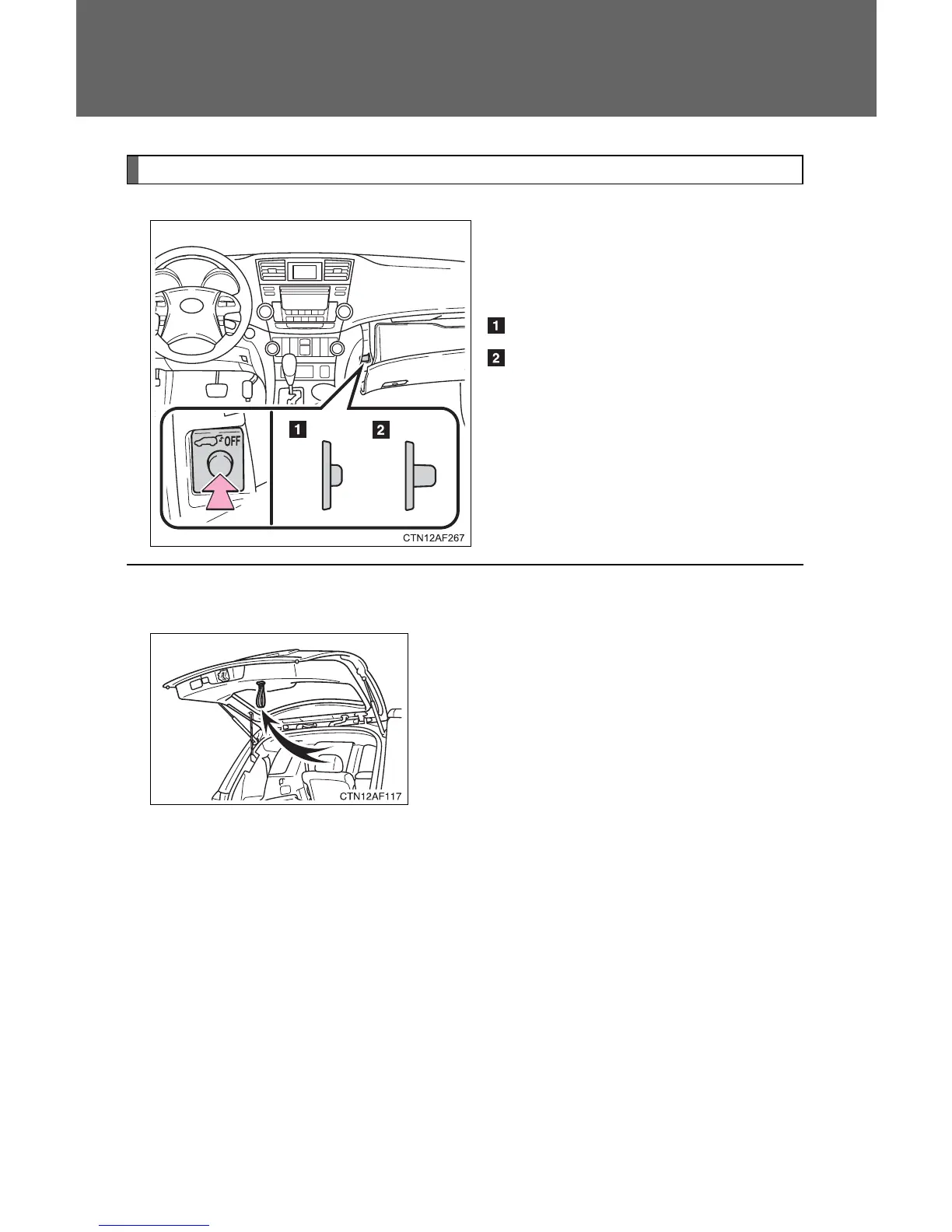 1

2

OFF

1 2

CTN12AF267

CTN12AF117